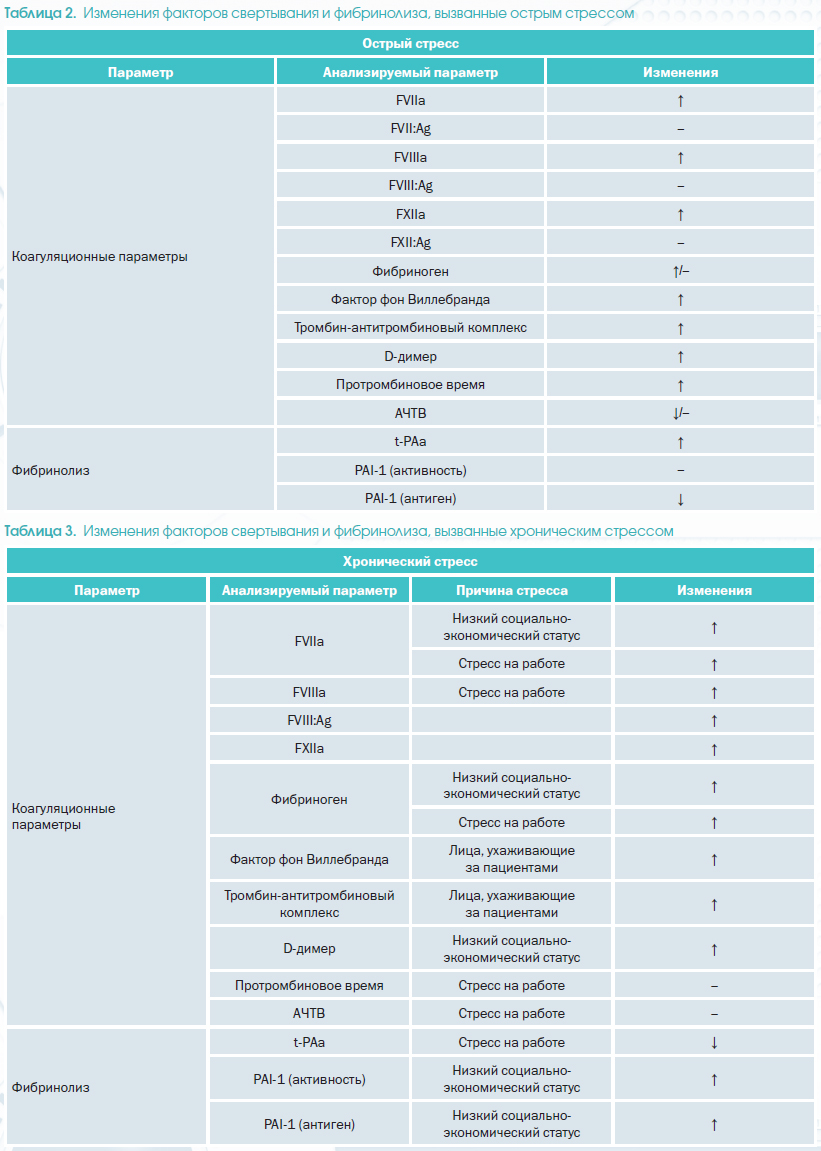 Таблица 2. Изменения факторов свертывания и фибринолиза, вызванные острым стрессом

| Острый стресс | | |
|---|---|---|
| Параметр | Анализируемый параметр | Изменения |
| Коагуляционные параметры | FVIIa | ↑ |
| | FVII:Ag | – |
| | FVIIIa | ↑ |
| | FVIII:Ag | – |
| | FXIIa | ↑ |
| | FXII:Ag | – |
| | Фибриноген | ↑/– |
| | Фактор фон Виллебранда | ↑ |
| | Тромбин-антитромбиновый комплекс | ↑ |
| | D-димер | ↑ |
| | Протромбиновое время | ↑ |
| | АЧТВ | ↓/– |
| Фибринолиз | t-PAa | ↑ |
| | PAI-1 (активность) | – |
| | PAI-1 (антиген) | ↓ |

Таблица 3. Изменения факторов свертывания и фибринолиза, вызванные хроническим стрессом

| Хронический стресс | | | |
|---|---|---|---|
| Параметр | Анализируемый параметр | Причина стресса | Изменения |
| Коагуляционные параметры | FVIIa | Низкий социально-экономический статус | ↑ |
| | | Стресс на работе | ↑ |
| | FVIIIa | Стресс на работе | ↑ |
| | FVIII:Ag | | ↑ |
| | FXIIa | | ↑ |
| | Фибриноген | Низкий социально-экономический статус | ↑ |
| | | Стресс на работе | ↑ |
| | Фактор фон Виллебранда | Лица, ухаживающие за пациентами | ↑ |
| | Тромбин-антитромбиновый комплекс | Лица, ухаживающие за пациентами | ↑ |
| | D-димер | Низкий социально-экономический статус | ↑ |
| | Протромбиновое время | Стресс на работе | – |
| | АЧТВ | Стресс на работе | – |
| Фибринолиз | t-PAa | Стресс на работе | ↓ |
| | PAI-1 (активность) | Низкий социально-экономический статус | ↑ |
| | PAI-1 (антиген) | Низкий социально-экономический статус | ↑ |